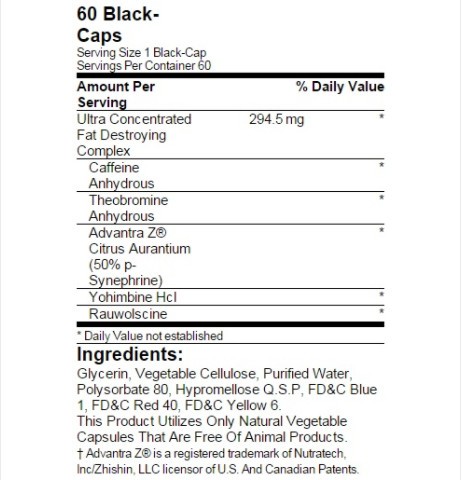 60 Black-Caps
Serving Size 1 Black-Cap
Servings Per Container 60

| Amount Per Serving | | % Daily Value |
|---|---|---|
| Ultra Concentrated Fat Destroying Complex | 294.5 mg | * |
| Caffeine Anhydrous | | * |
| Theobromine Anhydrous | | * |
| Advantra Z® Citrus Aurantium (50% p-Synephrine) | | * |
| Yohimbine Hcl | | * |
| Rauwolscine | | * |

* Daily Value not established

Ingredients:
Glycerin, Vegetable Cellulose, Purified Water, Polysorbate 80, Hypromellose Q.S.P, FD&C Blue 1, FD&C Red 40, FD&C Yellow 6.
This Product Utilizes Only Natural Vegetable Capsules That Are Free Of Animal Products.
† Advantra Z® is a registered trademark of Nutratech, Inc/Zhishin, LLC licensor of U.S. And Canadian Patents.